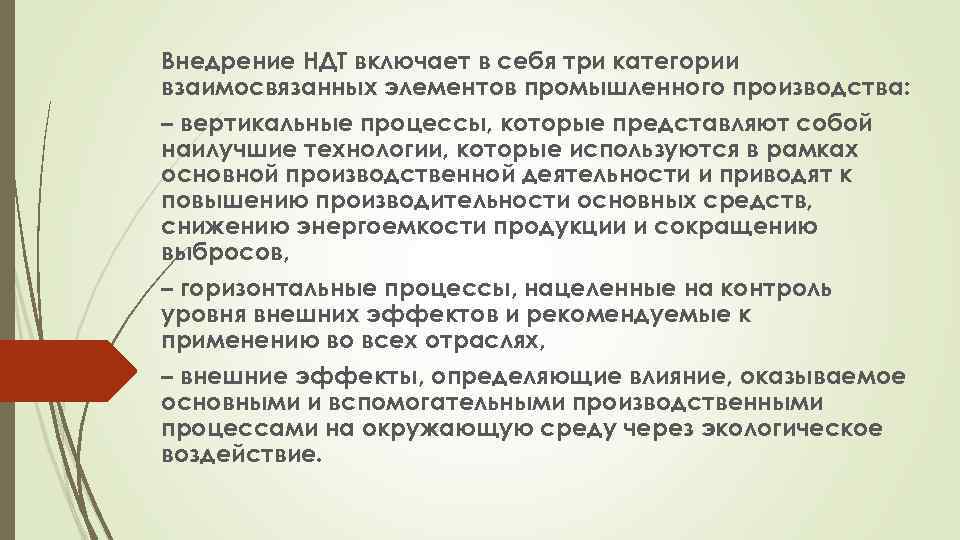 Внедрение НДТ включает в себя три категории взаимосвязанных элементов промышленного производства:

– вертикальные процессы, которые представляют собой наилучшие технологии, которые используются в рамках основной производственной деятельности и приводят к повышению производительности основных средств, снижению энергоемкости продукции и сокращению выбросов,

– горизонтальные процессы, нацеленные на контроль уровня внешних эффектов и рекомендуемые к применению во всех отраслях,

– внешние эффекты, определяющие влияние, оказываемое основными и вспомогательными производственными процессами на окружающую среду через экологическое воздействие.